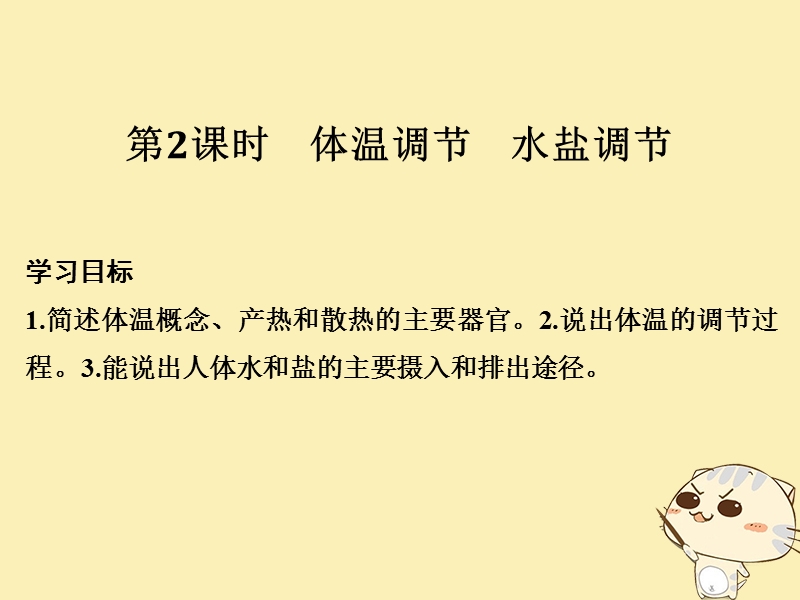 第2课时　体温调节　水盐调节

学习目标

1.简述体温概念、产热和散热的主要器官。2.说出体温的调节过程。3.能说出人体水和盐的主要摄入和排出途径。